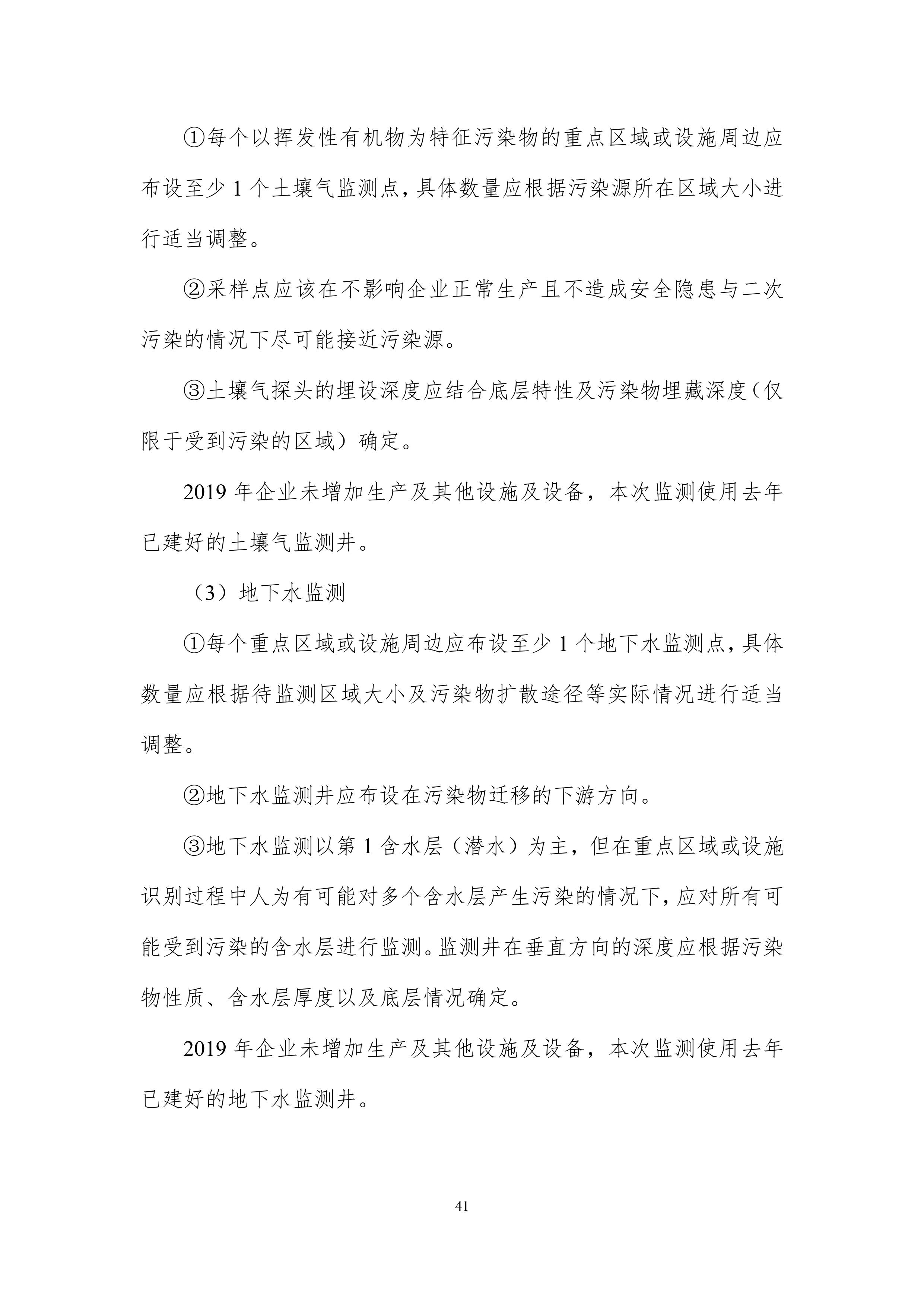 ①每个以挥发性有机物为特征污染物的重点区域或设施周边应布设至少 1 个土壤气监测点，具体数量应根据污染源所在区域大小进行适当调整。

②采样点应该在不影响企业正常生产且不造成安全隐患与二次污染的情况下尽可能接近污染源。

③土壤气探头的埋设深度应结合底层特性及污染物埋藏深度（仅限于受到污染的区域）确定。

2019 年企业未增加生产及其他设施及设备，本次监测使用去年已建好的土壤气监测井。

（3）地下水监测

①每个重点区域或设施周边应布设至少 1 个地下水监测点，具体数量应根据待监测区域大小及污染物扩散途径等实际情况进行适当调整。

②地下水监测井应布设在污染物迁移的下游方向。

③地下水监测以第 1 含水层（潜水）为主，但在重点区域或设施识别过程中人为有可能对多个含水层产生污染的情况下，应对所有可能受到污染的含水层进行监测。监测井在垂直方向的深度应根据污染物性质、含水层厚度以及底层情况确定。

2019 年企业未增加生产及其他设施及设备，本次监测使用去年已建好的地下水监测井。

41